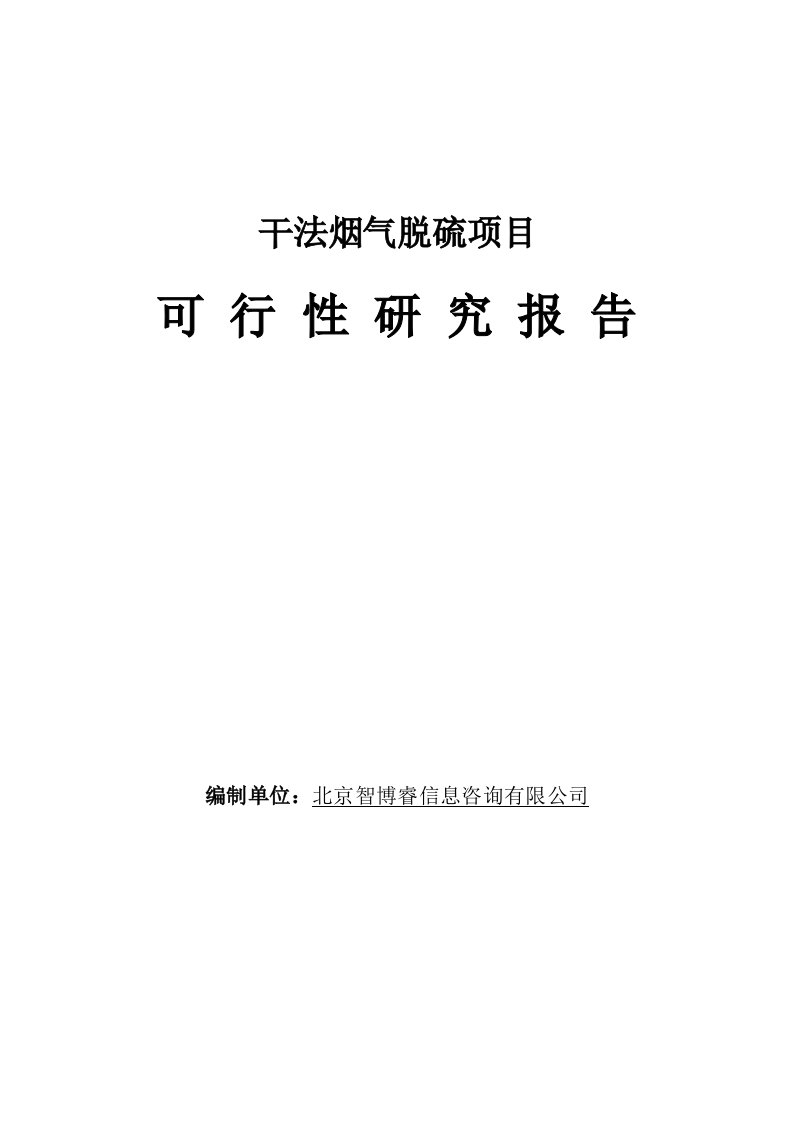 干法烟气脱硫项目

可 行 性 研 究 报 告

编制单位：北京智博睿信息咨询有限公司